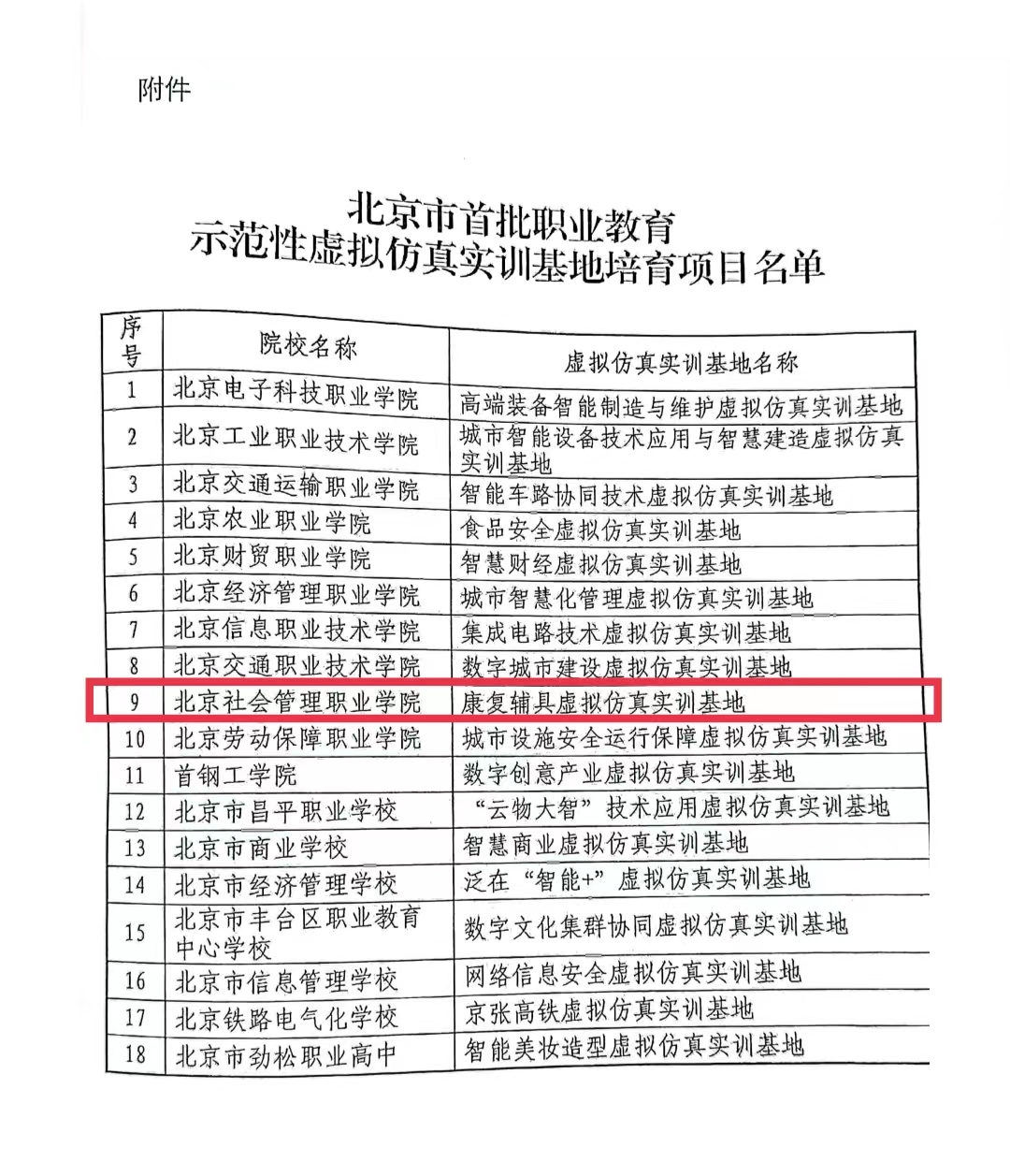 附件

北京市首批职业教育
示范性虚拟仿真实训基地培育项目名单

| 序号 | 院校名称 | 虚拟仿真实训基地名称 |
|---|---|---|
| 1 | 北京电子科技职业学院 | 高端装备智能制造与维护虚拟仿真实训基地 |
| 2 | 北京工业职业技术学院 | 城市智能设备技术应用与智慧建造虚拟仿真实训基地 |
| 3 | 北京交通运输职业学院 | 智能车路协同技术虚拟仿真实训基地 |
| 4 | 北京农业职业学院 | 食品安全虚拟仿真实训基地 |
| 5 | 北京财贸职业学院 | 智慧财经虚拟仿真实训基地 |
| 6 | 北京经济管理职业学院 | 城市智慧化管理虚拟仿真实训基地 |
| 7 | 北京信息职业技术学院 | 集成电路技术虚拟仿真实训基地 |
| 8 | 北京交通职业技术学院 | 数字城市建设虚拟仿真实训基地 |
| 9 | 北京社会管理职业学院 | 康复辅具虚拟仿真实训基地 |
| 10 | 北京劳动保障职业学院 | 城市设施安全运行保障虚拟仿真实训基地 |
| 11 | 首钢工学院 | 数字创意产业虚拟仿真实训基地 |
| 12 | 北京市昌平职业学校 | “云物大智”技术应用虚拟仿真实训基地 |
| 13 | 北京市商业学校 | 智慧商业虚拟仿真实训基地 |
| 14 | 北京市经济管理学校 | 泛在“智能+”虚拟仿真实训基地 |
| 15 | 北京市丰台区职业教育中心学校 | 数字文化集群协同虚拟仿真实训基地 |
| 16 | 北京市信息管理学校 | 网络信息安全虚拟仿真实训基地 |
| 17 | 北京铁路电气化学校 | 京张高铁虚拟仿真实训基地 |
| 18 | 北京市劲松职业高中 | 智能美妆造型虚拟仿真实训基地 |